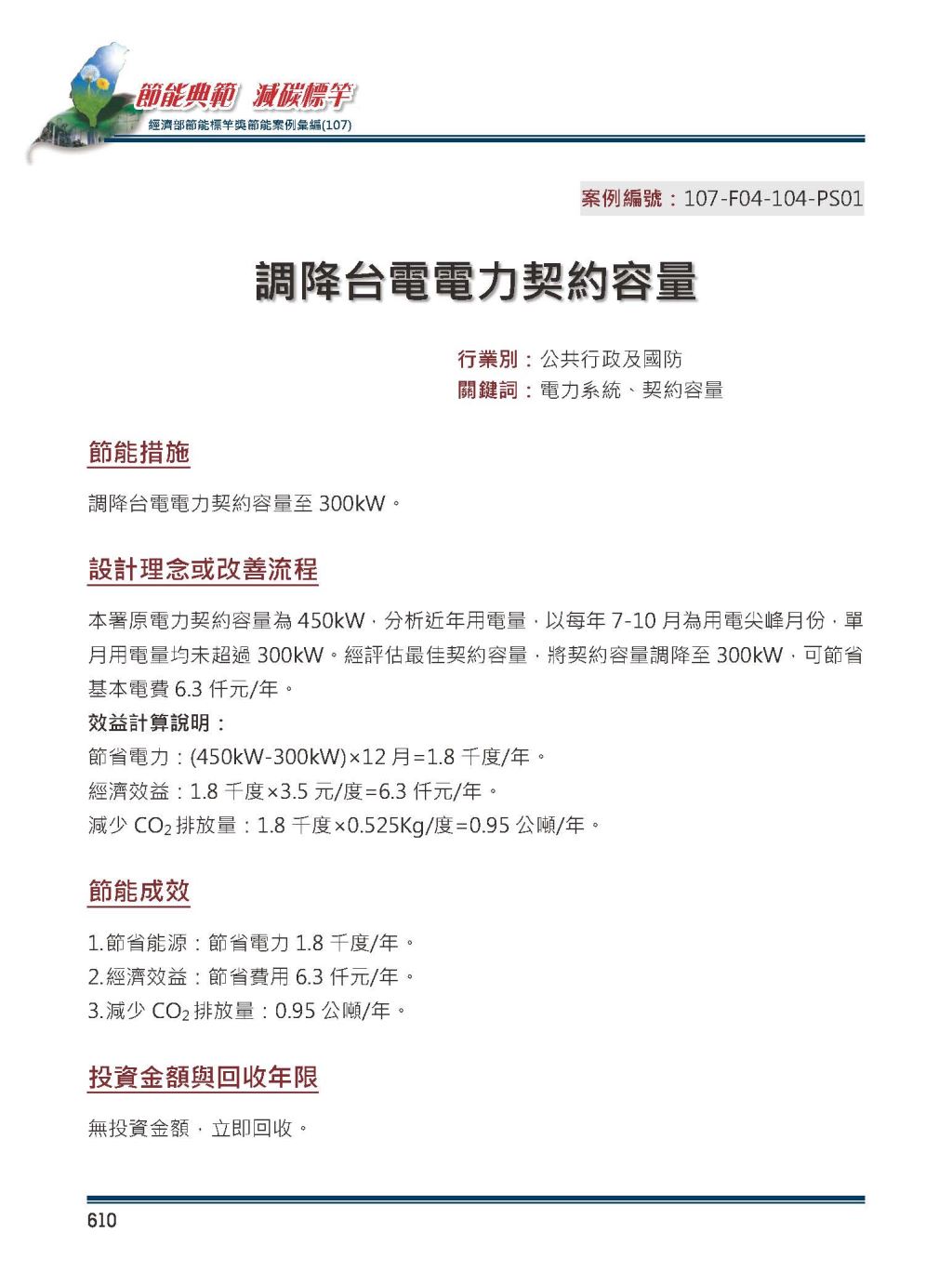 節能典範 減碳標竿
經濟部節能標竿獎節能案例彙編(107)

案例編號：107-F04-104-PS01

調降台電電力契約容量

行業別：公共行政及國防
關鍵詞：電力系統、契約容量

節能措施

調降台電電力契約容量至 300kW。

設計理念或改善流程

本署原電力契約容量為 450kW，分析近年用電量，以每年 7-10 月為用電尖峰月份，單月用電量均未超過 300kW。經評估最佳契約容量，將契約容量調降至 300kW，可節省基本電費 6.3 仟元/年。

效益計算說明：
節省電力：(450kW-300kW)×12 月=1.8 千度/年。
經濟效益：1.8 千度×3.5 元/度=6.3 仟元/年。
減少 $CO_2$ 排放量：1.8 千度×0.525Kg/度=0.95 公噸/年。

節能成效

1.節省能源：節省電力 1.8 千度/年。
2.經濟效益：節省費用 6.3 仟元/年。
3.減少 $CO_2$ 排放量：0.95 公噸/年。

投資金額與回收年限

無投資金額，立即回收。

610